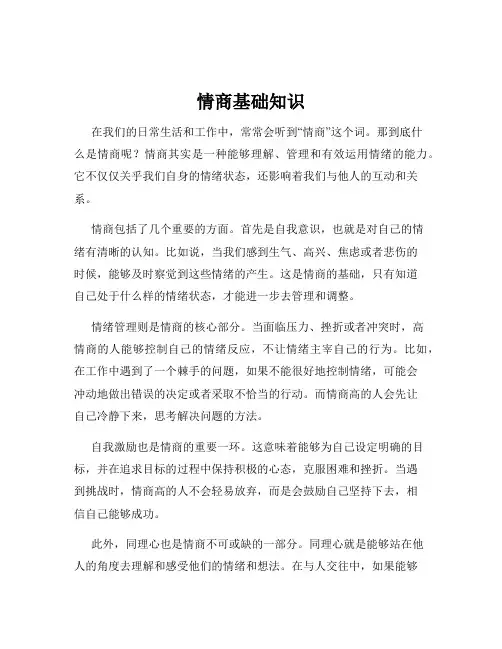 情商基础知识

在我们的日常生活和工作中，常常会听到“情商”这个词。那到底什么是情商呢？情商其实是一种能够理解、管理和有效运用情绪的能力。它不仅仅关乎我们自身的情绪状态，还影响着我们与他人的互动和关系。

情商包括了几个重要的方面。首先是自我意识，也就是对自己的情绪有清晰的认知。比如说，当我们感到生气、高兴、焦虑或者悲伤的时候，能够及时察觉到这些情绪的产生。这是情商的基础，只有知道自己处于什么样的情绪状态，才能进一步去管理和调整。

情绪管理则是情商的核心部分。当面临压力、挫折或者冲突时，高情商的人能够控制自己的情绪反应，不让情绪主宰自己的行为。比如，在工作中遇到了一个棘手的问题，如果不能很好地控制情绪，可能会冲动地做出错误的决定或者采取不恰当的行动。而情商高的人会先让自己冷静下来，思考解决问题的方法。

自我激励也是情商的重要一环。这意味着能够为自己设定明确的目标，并在追求目标的过程中保持积极的心态，克服困难和挫折。当遇到挑战时，情商高的人不会轻易放弃，而是会鼓励自己坚持下去，相信自己能够成功。

此外，同理心也是情商不可或缺的一部分。同理心就是能够站在他人的角度去理解和感受他们的情绪和想法。在与人交往中，如果能够